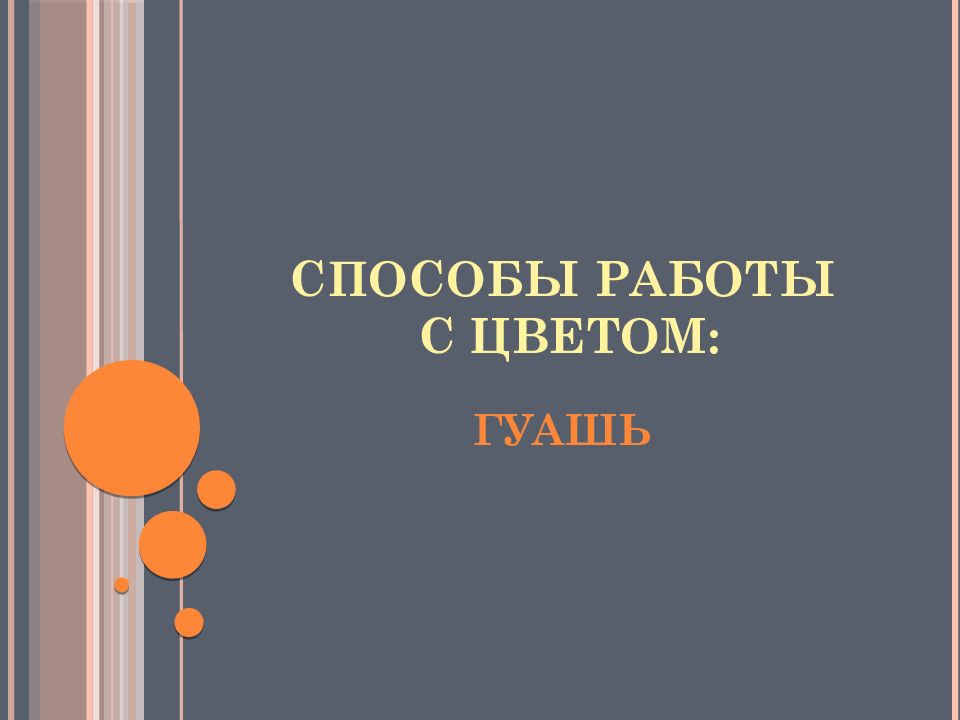 СПОСОБЫ РАБОТЫ С ЦВЕТОМ:

ГУАШЬ